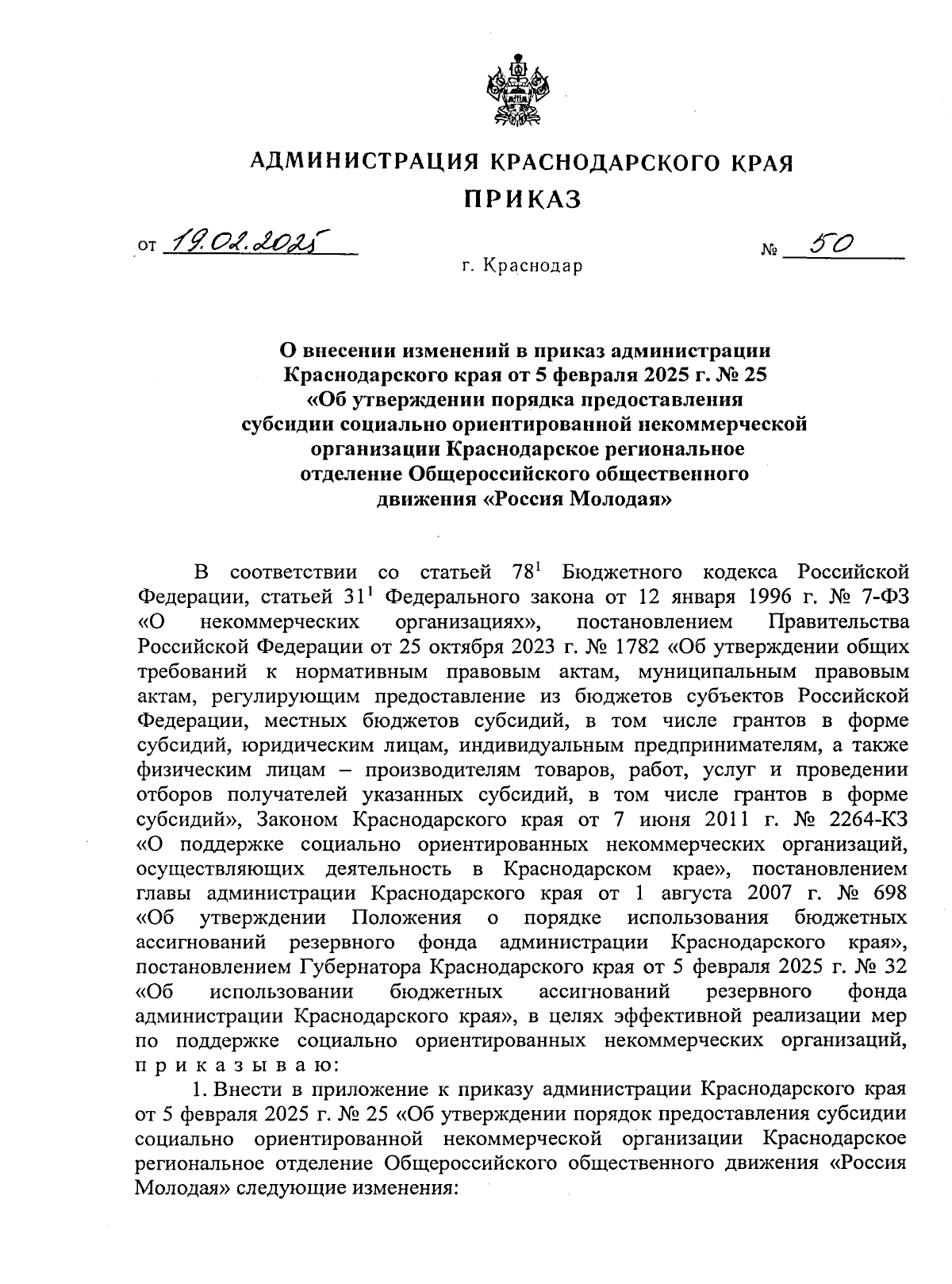 АДМИНИСТРАЦИЯ КРАСНОДАРСКОГО КРАЯ

ПРИКАЗ

от 19.02.2025 № 50

г. Краснодар

О внесении изменений в приказ администрации Краснодарского края от 5 февраля 2025 г. № 25 «Об утверждении порядка предоставления субсидии социально ориентированной некоммерческой организации Краснодарское региональное отделение Общероссийского общественного движения «Россия Молодая»

В соответствии со статьей $78^1$ Бюджетного кодекса Российской Федерации, статьей $31^1$ Федерального закона от 12 января 1996 г. № 7-ФЗ «О некоммерческих организациях», постановлением Правительства Российской Федерации от 25 октября 2023 г. № 1782 «Об утверждении общих требований к нормативным правовым актам, муниципальным правовым актам, регулирующим предоставление из бюджетов субъектов Российской Федерации, местных бюджетов субсидий, в том числе грантов в форме субсидий, юридическим лицам, индивидуальным предпринимателям, а также физическим лицам – производителям товаров, работ, услуг и проведении отборов получателей указанных субсидий, в том числе грантов в форме субсидий», Законом Краснодарского края от 7 июня 2011 г. № 2264-КЗ «О поддержке социально ориентированных некоммерческих организаций, осуществляющих деятельность в Краснодарском крае», постановлением главы администрации Краснодарского края от 1 августа 2007 г. № 698 «Об утверждении Положения о порядке использования бюджетных ассигнований резервного фонда администрации Краснодарского края», постановлением Губернатора Краснодарского края от 5 февраля 2025 г. № 32 «Об использовании бюджетных ассигнований резервного фонда администрации Краснодарского края», в целях эффективной реализации мер по поддержке социально ориентированных некоммерческих организаций, п р и к а з ы в а ю:

1. Внести в приложение к приказу администрации Краснодарского края от 5 февраля 2025 г. № 25 «Об утверждении порядок предоставления субсидии социально ориентированной некоммерческой организации Краснодарское региональное отделение Общероссийского общественного движения «Россия Молодая» следующие изменения: